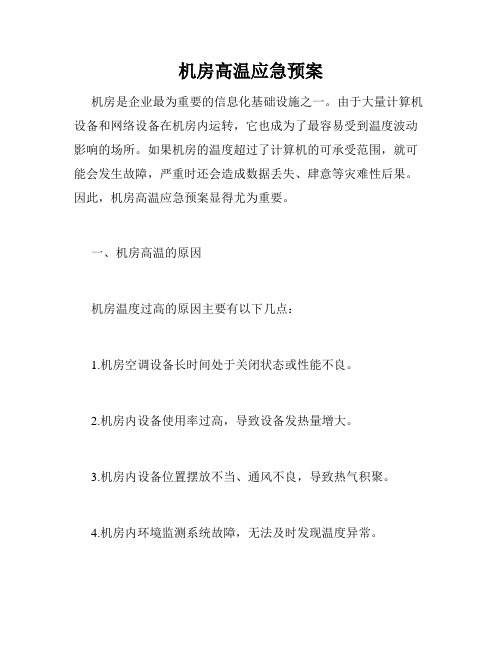 机房高温应急预案

机房是企业最为重要的信息化基础设施之一。由于大量计算机设备和网络设备在机房内运转，它也成为了最容易受到温度波动影响的场所。如果机房的温度超过了计算机的可承受范围，就可能会发生故障，严重时还会造成数据丢失、肆意等灾难性后果。因此，机房高温应急预案显得尤为重要。

一、机房高温的原因

机房温度过高的原因主要有以下几点：

1.机房空调设备长时间处于关闭状态或性能不良。

2.机房内设备使用率过高，导致设备发热量增大。

3.机房内设备位置摆放不当、通风不良，导致热气积聚。

4.机房内环境监测系统故障，无法及时发现温度异常。